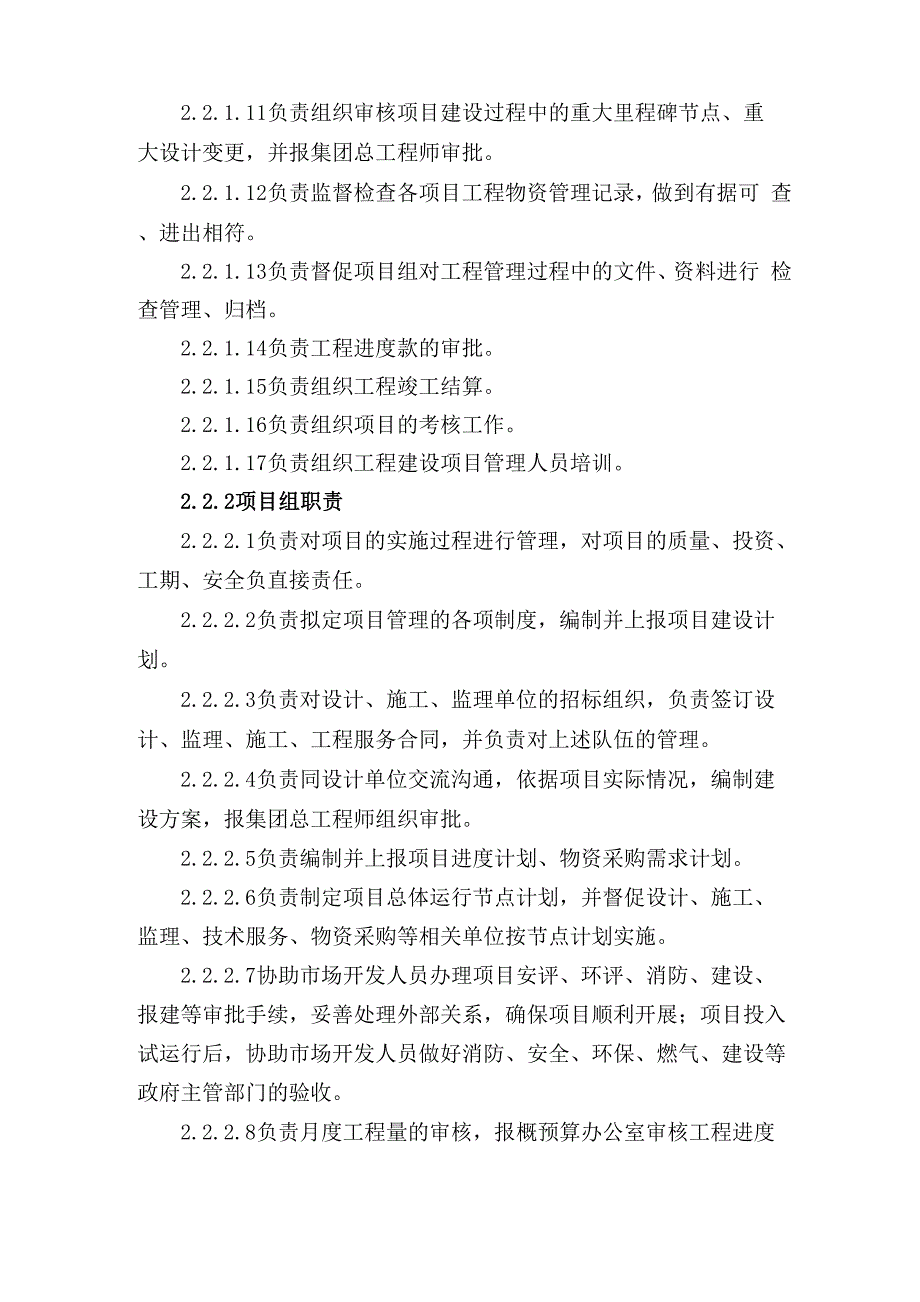 2.2.1.11负责组织审核项目建设过程中的重大里程碑节点、重大设计变更，并报集团总工程师审批。

2.2.1.12负责监督检查各项目工程物资管理记录，做到有据可 查、进出相符。

2.2.1.13负责督促项目组对工程管理过程中的文件、资料进行 检查管理、归档。

2.2.1.14负责工程进度款的审批。

2.2.1.15负责组织工程竣工结算。

2.2.1.16负责组织项目的考核工作。

2.2.1.17负责组织工程建设项目管理人员培训。

2.2.2项目组职责

2.2.2.1负责对项目的实施过程进行管理，对项目的质量、投资、工期、安全负直接责任。

2.2.2.2负责拟定项目管理的各项制度，编制并上报项目建设计划。

2.2.2.3负责对设计、施工、监理单位的招标组织，负责签订设计、监理、施工、工程服务合同，并负责对上述队伍的管理。

2.2.2.4负责同设计单位交流沟通，依据项目实际情况，编制建设方案，报集团总工程师组织审批。

2.2.2.5负责编制并上报项目进度计划、物资采购需求计划。

2.2.2.6负责制定项目总体运行节点计划，并督促设计、施工、监理、技术服务、物资采购等相关单位按节点计划实施。

2.2.2.7协助市场开发人员办理项目安评、环评、消防、建设、报建等审批手续，妥善处理外部关系，确保项目顺利开展；项目投入试运行后，协助市场开发人员做好消防、安全、环保、燃气、建设等政府主管部门的验收。

2.2.2.8负责月度工程量的审核，报概预算办公室审核工程进度